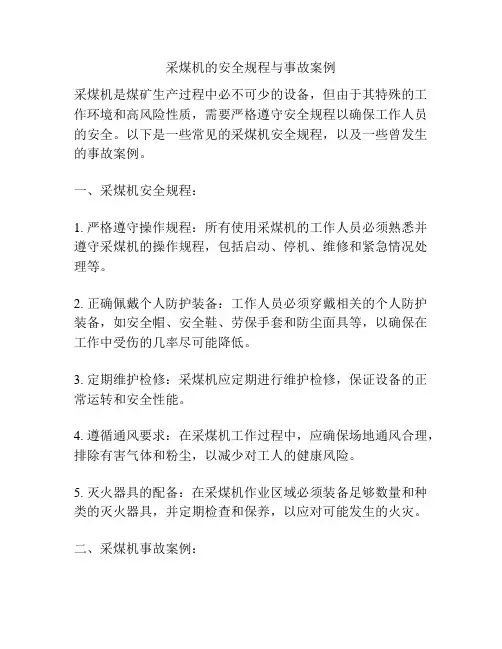 采煤机的安全规程与事故案例

采煤机是煤矿生产过程中必不可少的设备，但由于其特殊的工作环境和高风险性质，需要严格遵守安全规程以确保工作人员的安全。以下是一些常见的采煤机安全规程，以及一些曾发生的事故案例。

一、采煤机安全规程：

1. 严格遵守操作规程：所有使用采煤机的工作人员必须熟悉并遵守采煤机的操作规程，包括启动、停机、维修和紧急情况处理等。

2. 正确佩戴个人防护装备：工作人员必须穿戴相关的个人防护装备，如安全帽、安全鞋、劳保手套和防尘面具等，以确保在工作中受伤的几率尽可能降低。

3. 定期维护检修：采煤机应定期进行维护检修，保证设备的正常运转和安全性能。

4. 遵循通风要求：在采煤机工作过程中，应确保场地通风合理，排除有害气体和粉尘，以减少对工人的健康风险。

5. 灭火器具的配备：在采煤机作业区域必须装备足够数量和种类的灭火器具，并定期检查和保养，以应对可能发生的火灾。

二、采煤机事故案例：